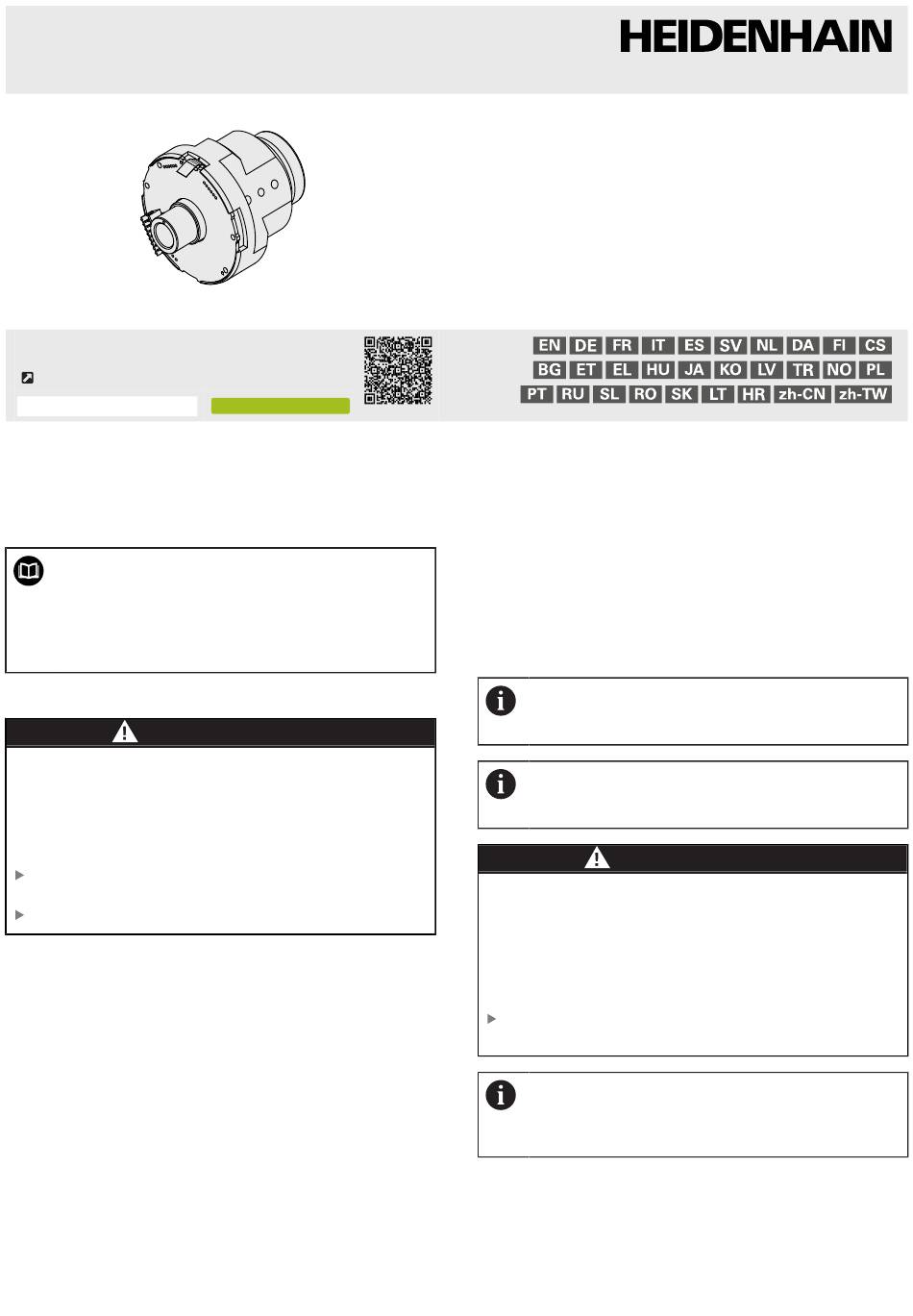 HEIDENHAIN

EN DE FR IT ES SV NL DA FI CS
BG ET EL HU JA KO LV TR NO PL
PT RU SL RO SK LT HR zh-CN zh-TW